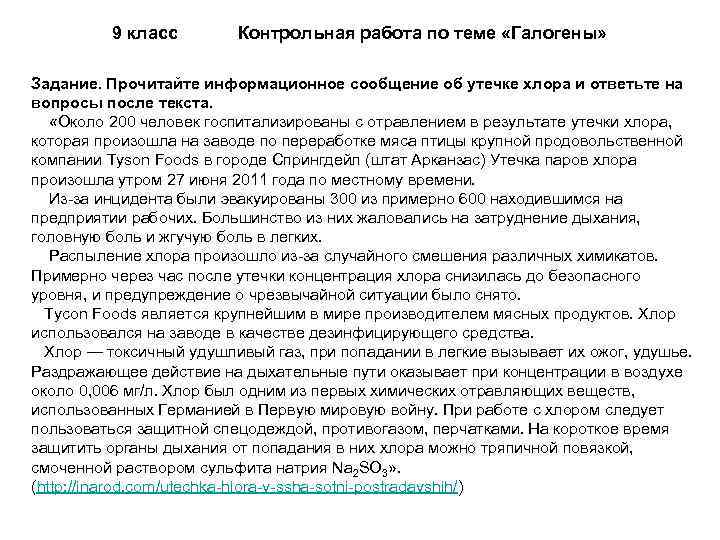 9 класс Контрольная работа по теме «Галогены»

Задание. Прочитайте информационное сообщение об утечке хлора и ответьте на вопросы после текста.

«Около 200 человек госпитализированы с отравлением в результате утечки хлора, которая произошла на заводе по переработке мяса птицы крупной продовольственной компании Tyson Foods в городе Спрингдейл (штат Арканзас) Утечка паров хлора произошла утром 27 июня 2011 года по местному времени.

Из-за инцидента были эвакуированы 300 из примерно 600 находившимся на предприятии рабочих. Большинство из них жаловались на затруднение дыхания, головную боль и жгучую боль в легких.

Распыление хлора произошло из-за случайного смешения различных химикатов. Примерно через час после утечки концентрация хлора снизилась до безопасного уровня, и предупреждение о чрезвычайной ситуации было снято.

Tycon Foods является крупнейшим в мире производителем мясных продуктов. Хлор использовался на заводе в качестве дезинфицирующего средства.

Хлор — токсичный удушливый газ, при попадании в легкие вызывает их ожог, удушье. Раздражающее действие на дыхательные пути оказывает при концентрации в воздухе около 0,006 мг/л. Хлор был одним из первых химических отравляющих веществ, использованных Германией в Первую мировую войну. При работе с хлором следует пользоваться защитной спецодеждой, противогазом, перчатками. На короткое время защитить органы дыхания от попадания в них хлора можно тряпичной повязкой, смоченной раствором сульфита натрия $Na_2SO_3$».
(http://inarod.com/utechka-hlora-v-ssha-sotni-postradavshih/)